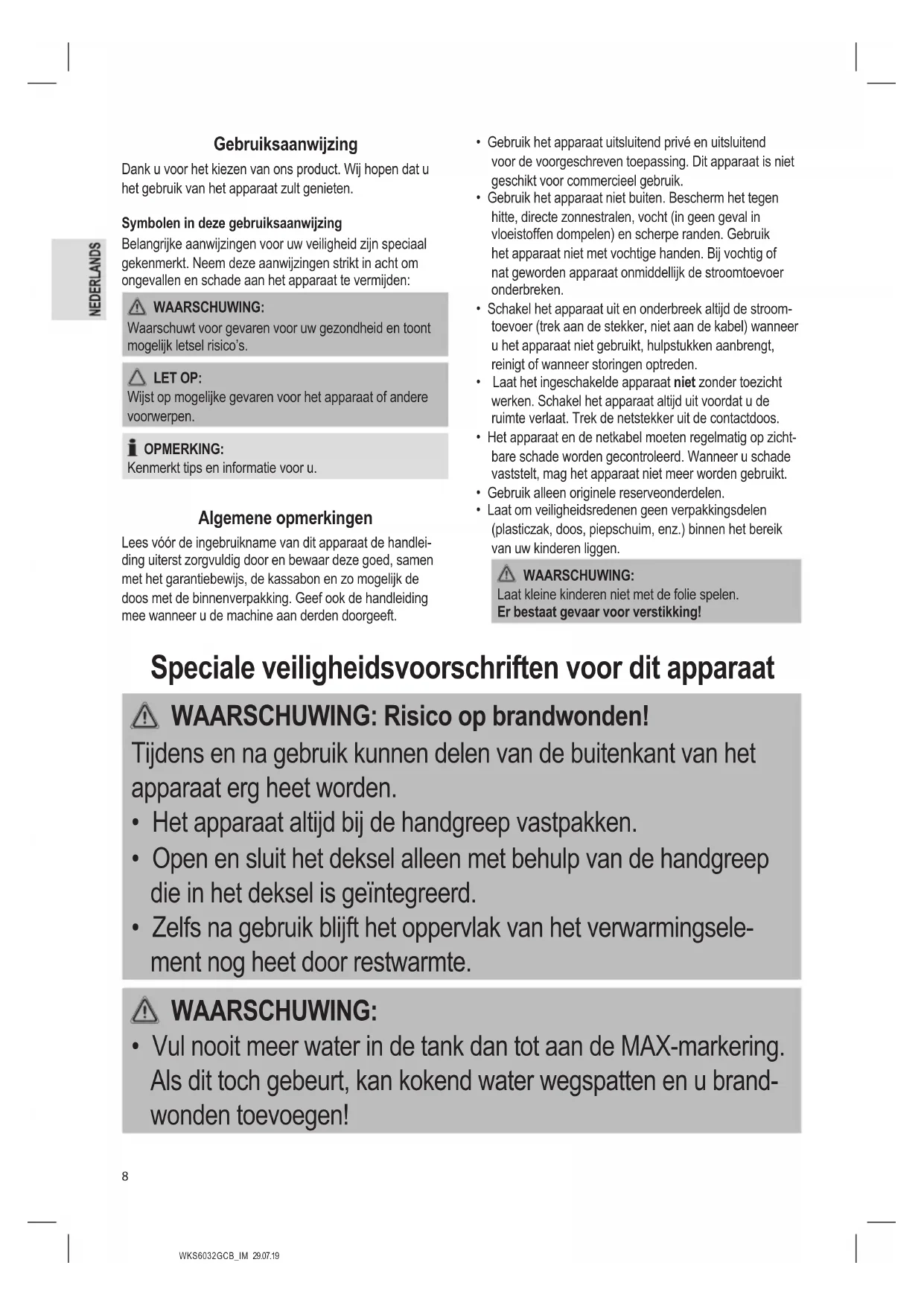 NEDERLANDS

Gebruiksaanwijzing

Dank u voor het kiezen van ons product. Wij hopen dat u het gebruik van het apparaat zult genieten.

Symbolen in deze gebruiksaanwijzing

Belangrijke aanwijzingen voor uw veiligheid zijn speciaal gekenmerkt. Neem deze aanwijzingen strikt in acht om ongevallen en schade aan het apparaat te vermijden:

WAARSCHUWING:
Waarschuwt voor gevaren voor uw gezondheid en toont mogelijk letsel risico's.

LET OP:
Wijst op mogelijke gevaren voor het apparaat of andere voorwerpen.

OPMERKING:
Kenmerkt tips en informatie voor u.

Algemene opmerkingen

Lees vóór de ingebruikname van dit apparaat de handleiding uiterst zorgvuldig door en bewaar deze goed, samen met het garantiebewijs, de kassabon en zo mogelijk de doos met de binnenverpakking. Geef ook de handleiding mee wanneer u de machine aan derden doorgeeft.

• Gebruik het apparaat uitsluitend privé en uitsluitend voor de voorgeschreven toepassing. Dit apparaat is niet geschikt voor commercieel gebruik.
• Gebruik het apparaat niet buiten. Bescherm het tegen hitte, directe zonnestralen, vocht (in geen geval in vloeistoffen dompelen) en scherpe randen. Gebruik het apparaat niet met vochtige handen. Bij vochtig of nat geworden apparaat onmiddellijk de stroomtoevoer onderbreken.
• Schakel het apparaat uit en onderbreek altijd de stroomtoevoer (trek aan de stekker, niet aan de kabel) wanneer u het apparaat niet gebruikt, hulpstukken aanbrengt, reinigt of wanneer storingen optreden.
• Laat het ingeschakelde apparaat niet zonder toezicht werken. Schakel het apparaat altijd uit voordat u de ruimte verlaat. Trek de netstekker uit de contactdoos.
• Het apparaat en de netkabel moeten regelmatig op zichtbare schade worden gecontroleerd. Wanneer u schade vaststelt, mag het apparaat niet meer worden gebruikt.
• Gebruik alleen originele reserveonderdelen.
• Laat om veiligheidsredenen geen verpakkingsdelen (plasticzak, doos, piepschuim, enz.) binnen het bereik van uw kinderen liggen.

WAARSCHUWING:
Laat kleine kinderen niet met de folie spelen.
Er bestaat gevaar voor verstikking!

Speciale veiligheidsvoorschriften voor dit apparaat

WAARSCHUWING: Risico op brandwonden!
Tijdens en na gebruik kunnen delen van de buitenkant van het apparaat erg heet worden.
• Het apparaat altijd bij de handgreep vastpakken.
• Open en sluit het deksel alleen met behulp van de handgreep die in het deksel is geïntegreerd.
• Zelfs na gebruik blijft het oppervlak van het verwarmingselement nog heet door restwarmte.

WAARSCHUWING:
• Vul nooit meer water in de tank dan tot aan de MAX-markering. Als dit toch gebeurt, kan kokend water wegspatten en u brandwonden toevoegen!

8

WKS6032GCB_IM 29.07.19